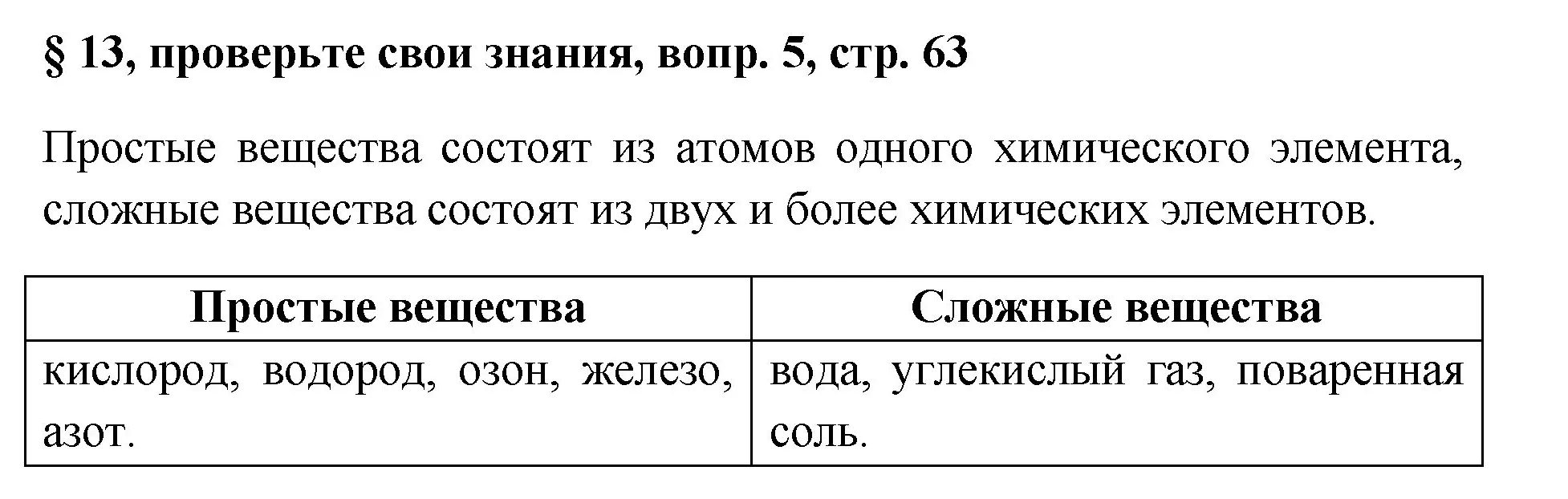 § 13, проверьте свои знания, вопр. 5, стр. 63

Простые вещества состоят из атомов одного химического элемента, сложные вещества состоят из двух и более химических элементов.

| Простые вещества | Сложные вещества |
|---|---|
| кислород, водород, озон, железо, азот. | вода, углекислый газ, поваренная соль. |